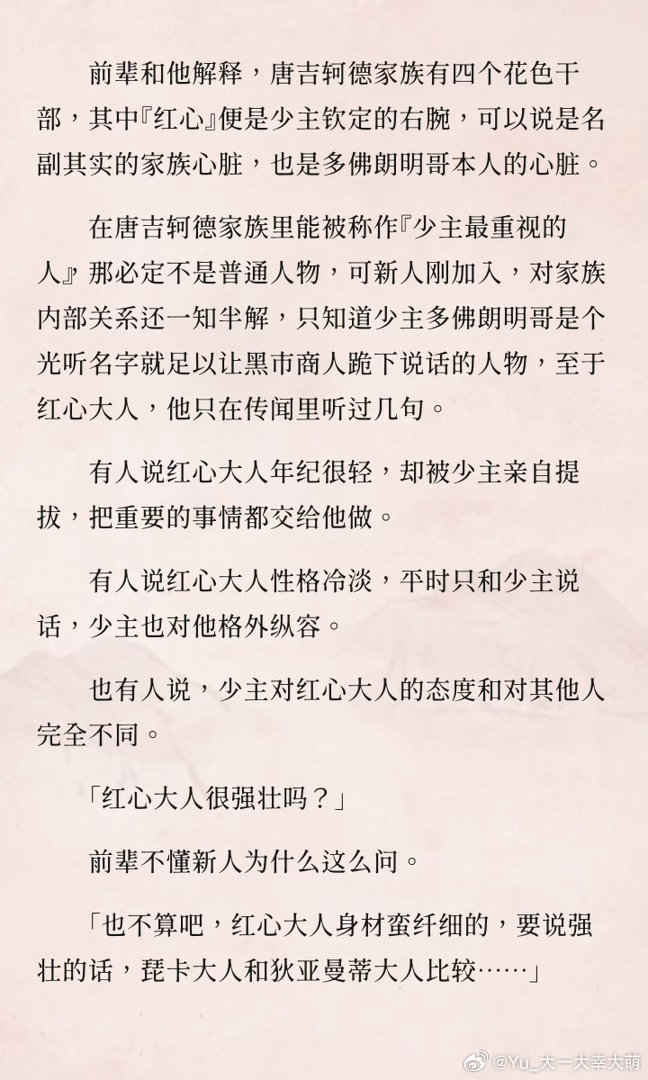 前辈和他解释，唐吉轲德家族有四个花色干部，其中『红心』便是少主钦定的右腕，可以说是名副其实的家族心脏，也是多佛朗明哥本人的心脏。

在唐吉轲德家族里能被称作『少主最重视的人』那必定不是普通人物，可新人刚加入，对家族内部关系还一知半解，只知道少主多佛朗明哥是个光听名字就足以让黑市商人跪下说话的人物，至于红心大人，他只在传闻里听过几句。

有人说红心大人年纪很轻，却被少主亲自提拔，把重要的事情都交给他做。

有人说红心大人性格冷淡，平时只和少主说话，少主也对他格外纵容。

也有人说，少主对红心大人的态度和对其他人完全不同。

「红心大人很强壮吗？」

前辈不懂新人为什么这么问。

「也不算吧，红心大人身材蛮纤细的，要说强壮的话，琵卡大人和狄亚曼蒂大人比较……」

@Yu_大一大幸大萌